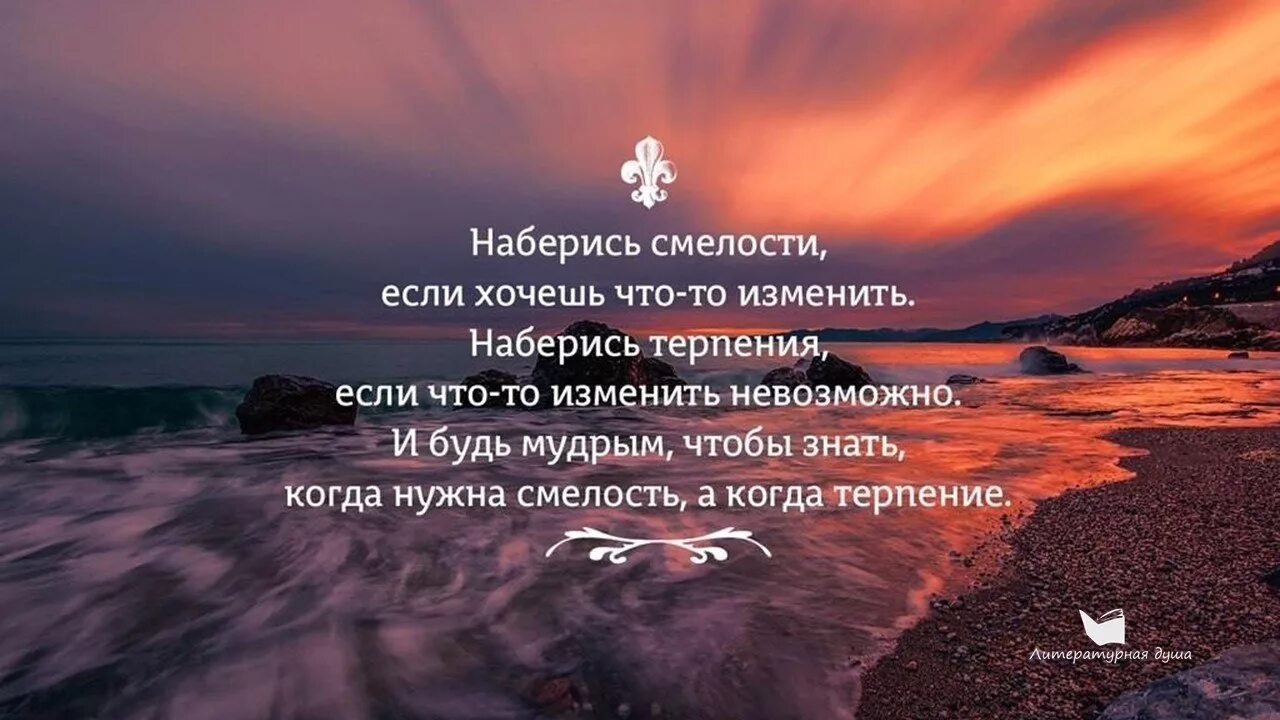 Наберись смелости,
если хочешь что-то изменить.
Наберись терпения,
если что-то изменить невозможно.
И будь мудрым, чтобы знать,
когда нужна смелость, а когда терпение.

Литературная душа